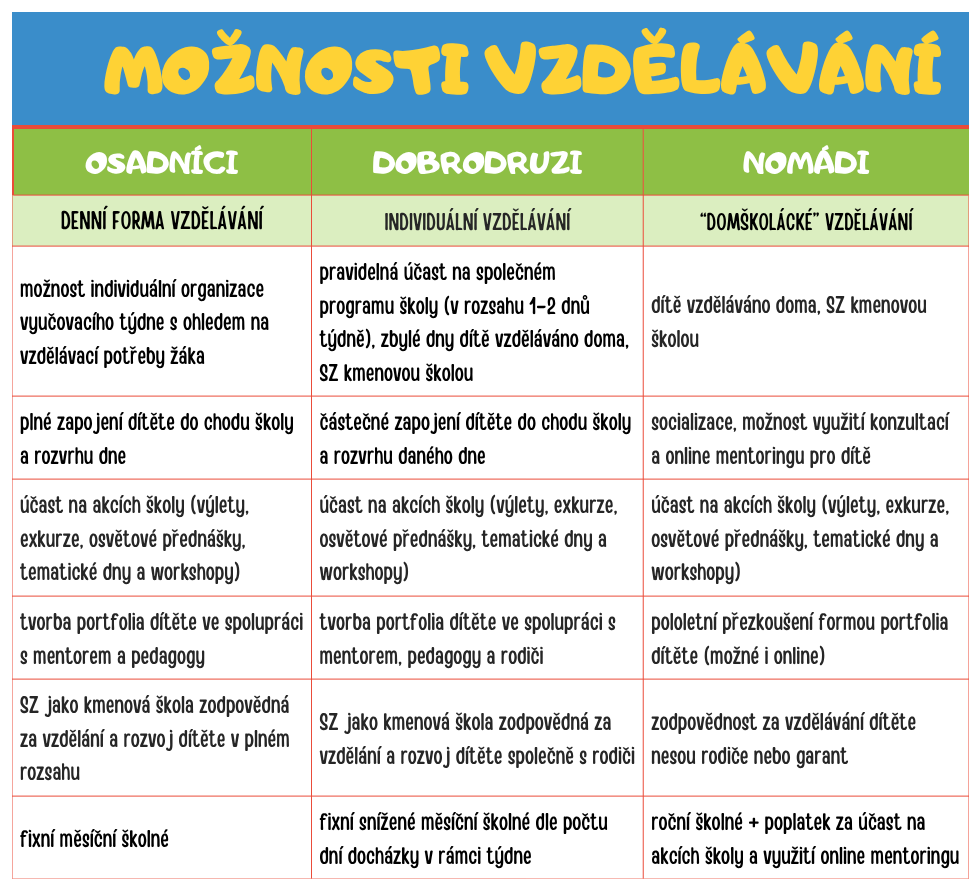 MOŽNOSTI VZDĚLÁVÁNÍ

| OSADNÍCI | DOBRODRUZI | NOMÁDI |
|---|---|---|
| DENNÍ FORMA VZDĚLÁVÁNÍ | INDIVIDUÁLNÍ VZDĚLÁVÁNÍ | "DOMŠKOLÁCKÉ" VZDĚLÁVÁNÍ |
| možnost individuální organizace vyučovacího týdne s ohledem na vzdělávací potřeby žáka | pravidelná účast na společném programu školy (v rozsahu 1-2 dnů týdně), zbylé dny dítě vzděláváno doma, SZ kmenovou školou | dítě vzděláváno doma, SZ kmenovou školou |
| plné zapojení dítěte do chodu školy a rozvrhu dne | částečné zapojení dítěte do chodu školy a rozvrhu daného dne | socializace, možnost využití konzultací a online mentoringu pro dítě |
| účast na akcích školy (výlety, exkurze, osvětové přednášky, tematické dny a workshopy) | účast na akcích školy (výlety, exkurze, osvětové přednášky, tematické dny a workshopy) | účast na akcích školy (výlety, exkurze, osvětové přednášky, tematické dny a workshopy) |
| tvorba portfolia dítěte ve spolupráci s mentorem a pedagogy | tvorba portfolia dítěte ve spolupráci s mentorem, pedagogy a rodiči | pololetní přezkoušení formou portfolia dítěte (možné i online) |
| SZ jako kmenová škola zodpovědná za vzdělání a rozvoj dítěte v plném rozsahu | SZ jako kmenová škola zodpovědná za vzdělání a rozvoj dítěte společně s rodiči | zodpovědnost za vzdělávání dítěte nesou rodiče nebo garant |
| fixní měsíční školné | fixní snížené měsíční školné dle počtu dní docházky v rámci týdne | roční školné + poplatek za účast na akcích školy a využití online mentoringu |